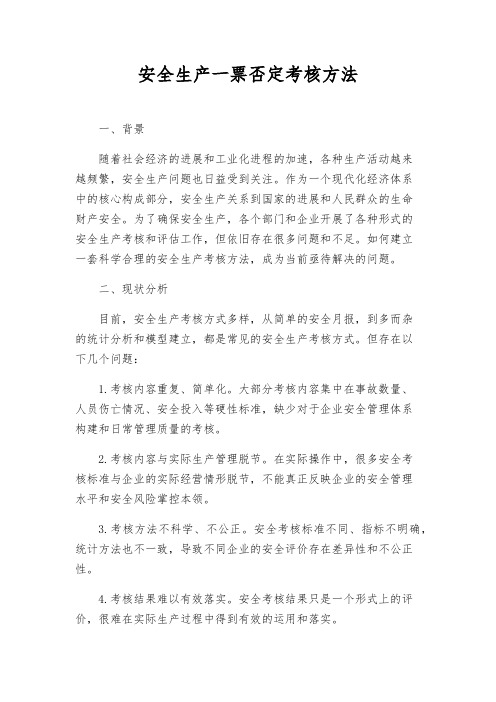 安全生产一票否定考核方法

一、背景

随着社会经济的进展和工业化进程的加速，各种生产活动越来越频繁，安全生产问题也日益受到关注。作为一个现代化经济体系中的核心构成部分，安全生产关系到国家的进展和人民群众的生命财产安全。为了确保安全生产，各个部门和企业开展了各种形式的安全生产考核和评估工作，但依旧存在很多问题和不足。如何建立一套科学合理的安全生产考核方法，成为当前亟待解决的问题。

二、现状分析

目前，安全生产考核方式多样，从简单的安全月报，到多而杂的统计分析和模型建立，都是常见的安全生产考核方式。但存在以下几个问题：

1.考核内容重复、简单化。大部分考核内容集中在事故数量、人员伤亡情况、安全投入等硬性标准，缺少对于企业安全管理体系构建和日常管理质量的考核。

2.考核内容与实际生产管理脱节。在实际操作中，很多安全考核标准与企业的实际经营情形脱节，不能真正反映企业的安全管理水平和安全风险掌控本领。

3.考核方法不科学、不公正。安全考核标准不同、指标不明确，统计方法也不一致，导致不同企业的安全评价存在差异性和不公正性。

4.考核结果难以有效落实。安全考核结果只是一个形式上的评价，很难在实际生产过程中得到有效的运用和落实。